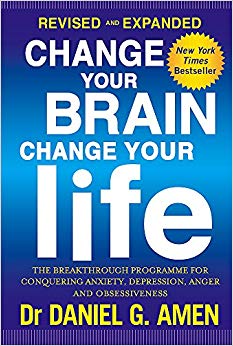 REVISED AND EXPANDED

CHANGE YOUR BRAIN CHANGE YOUR life

New York Times Bestseller

THE BREAKTHROUGH PROGRAMME FOR CONQUERING ANXIETY, DEPRESSION, ANGER AND OBSESSIVENESS

Dr DANIEL G. AMEN